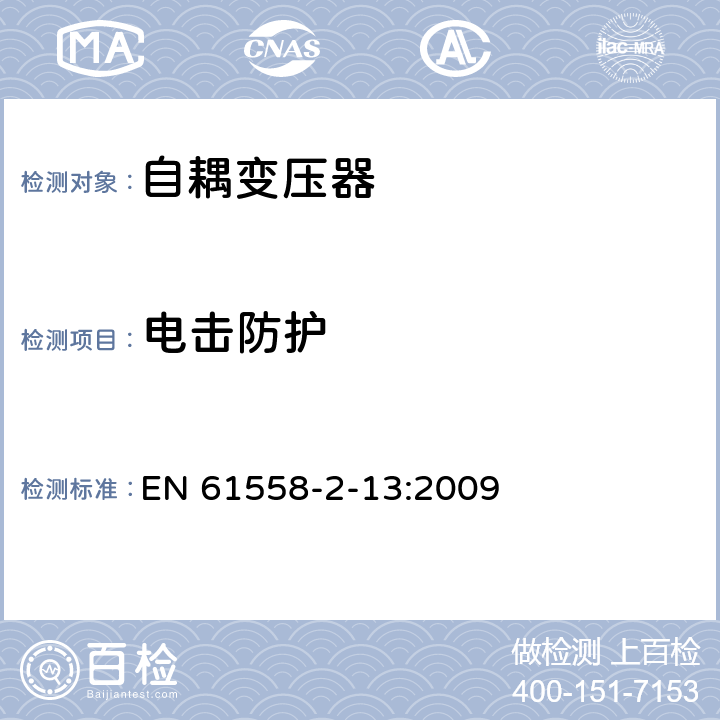 MA CNAS AL ilac-MRA

检测对象： 自耦变压器

检测项目： 电击防护

检测标准： EN 61558-2-13:2009

百检
Baijiantest.com

做检测 上百检
400-151-7153